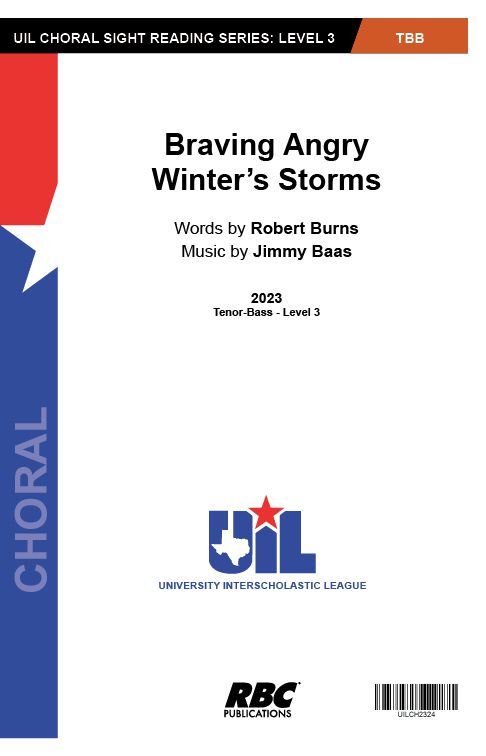 UIL CHORAL SIGHT READING SERIES: LEVEL 3

TBB

CHORAL

Braving Angry Winter's Storms

Words by Robert Burns
Music by Jimmy Baas

2023
Tenor-Bass - Level 3

UIL
UNIVERSITY INTERSCHOLASTIC LEAGUE

RBC
PUBLICATIONS

UILCH2324